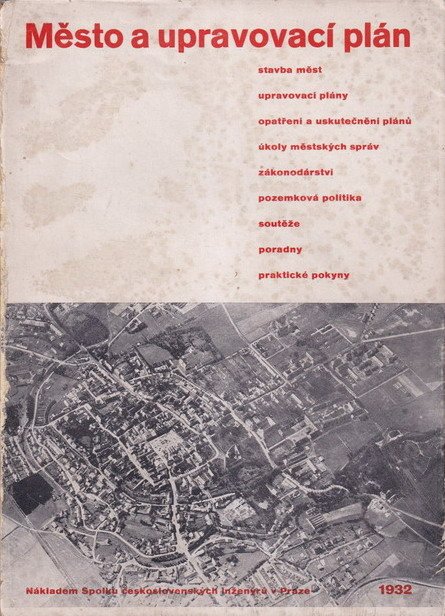 Město a upravovací plán

stavba měst

upravovací plány

opatření a uskutečnění plánů

úkoly městských správ

zákonodárství

pozemková politika

soutěže

poradny

praktické pokyny

Nákladem Spolku československých inženýrů v Praze 1932